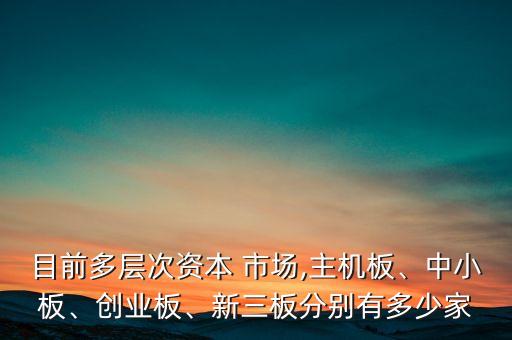 目前多层次资本 市场,主机板、中小板、创业板、新三板分别有多少家